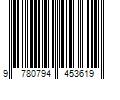 9 780794 453619